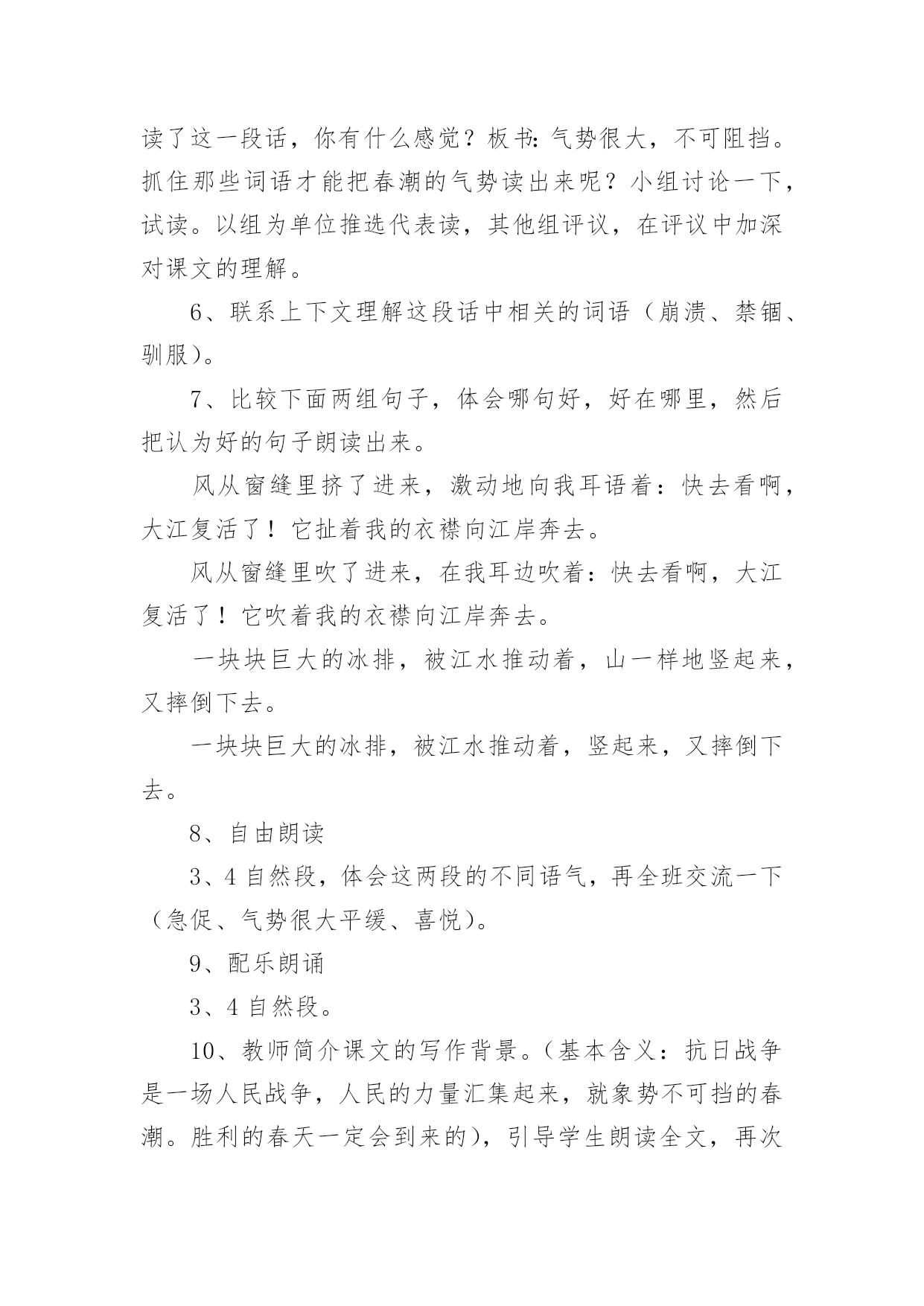 读了这一段话，你有什么感觉？板书：气势很大，不可阻挡。抓住那些词语才能把春潮的气势读出来呢？小组讨论一下，试读。以组为单位推选代表读，其他组评议，在评议中加深对课文的理解。

6、联系上下文理解这段话中相关的词语（崩溃、禁锢、驯服）。

7、比较下面两组句子，体会哪句好，好在哪里，然后把认为好的句子朗读出来。

风从窗缝里挤了进来，激动地向我耳语着：快去看啊，大江复活了！它扯着我的衣襟向江岸奔去。

风从窗缝里吹了进来，在我耳边吹着：快去看啊，大江复活了！它吹着我的衣襟向江岸奔去。

一块块巨大的冰排，被江水推动着，山一样地竖起来，又摔倒下去。

一块块巨大的冰排，被江水推动着，竖起来，又摔倒下去。

8、自由朗读

3、4 自然段，体会这两段的不同语气，再全班交流一下（急促、气势很大平缓、喜悦）。

9、配乐朗诵

3、4 自然段。

10、教师简介课文的写作背景。（基本含义：抗日战争是一场人民战争，人民的力量汇集起来，就象势不可挡的春潮。胜利的春天一定会到来的），引导学生朗读全文，再次